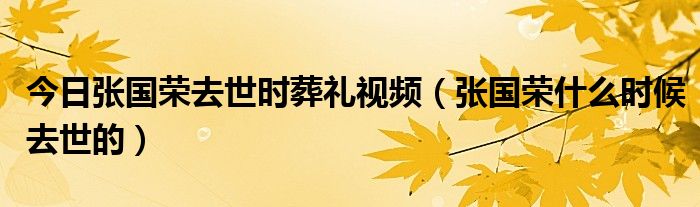 今日张国荣去世时葬礼视频（张国荣什么时候去世的）